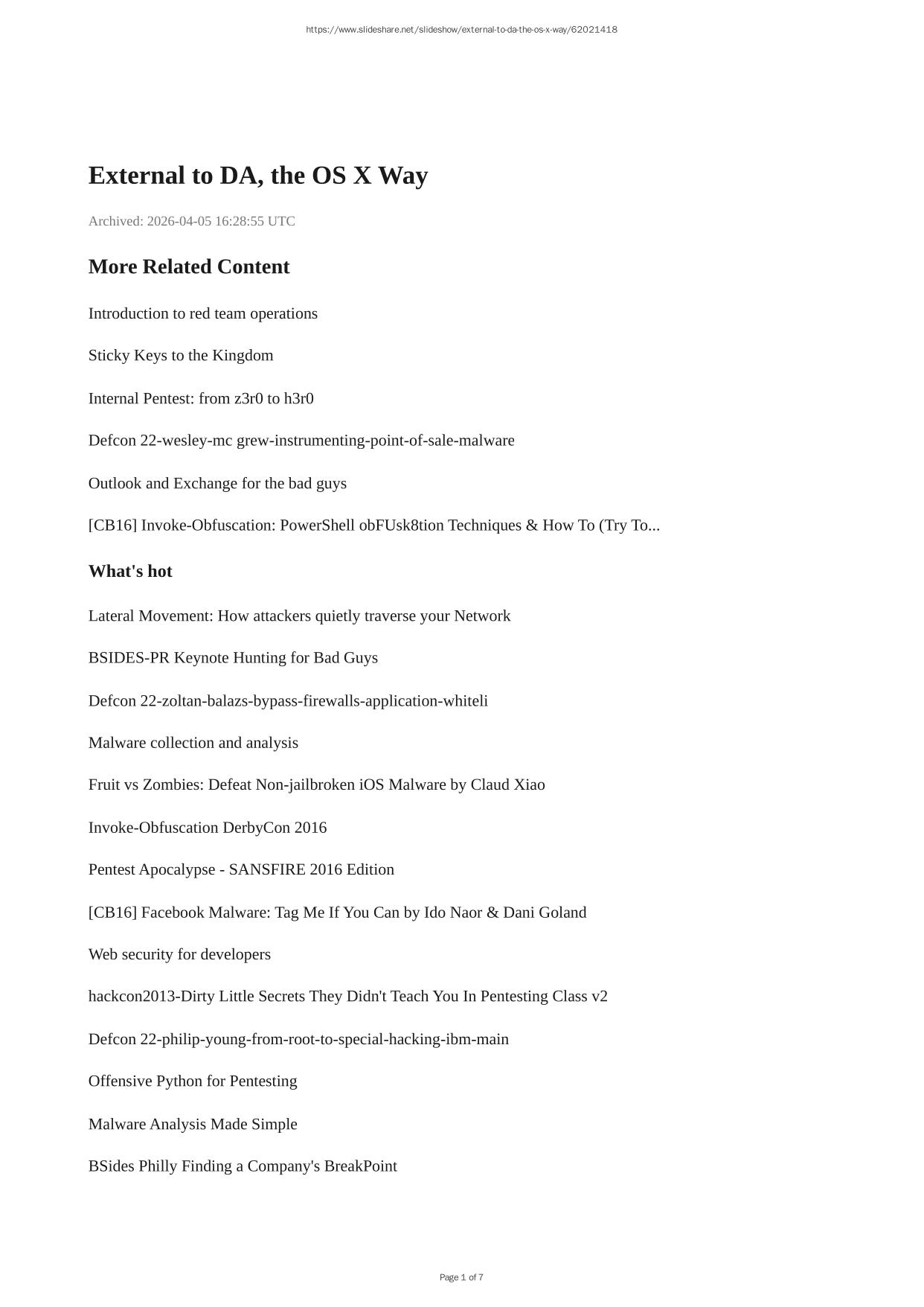 https://www.slideshare.net/slideshow/external-to-da-the-os-x-way/62021418

External to DA, the OS X Way

Archived: 2026-04-05 16:28:55 UTC

More Related Content

Introduction to red team operations

Sticky Keys to the Kingdom

Internal Pentest: from z3r0 to h3r0

Defcon 22-wesley-mc grew-instrumenting-point-of-sale-malware

Outlook and Exchange for the bad guys

[CB16] Invoke-Obfuscation: PowerShell obFUsk8tion Techniques & How To (Try To...

What's hot

Lateral Movement: How attackers quietly traverse your Network

BSIDES-PR Keynote Hunting for Bad Guys

Defcon 22-zoltan-balazs-bypass-firewalls-application-whiteli

Malware collection and analysis

Fruit vs Zombies: Defeat Non-jailbroken iOS Malware by Claud Xiao

Invoke-Obfuscation DerbyCon 2016

Pentest Apocalypse - SANSFIRE 2016 Edition

[CB16] Facebook Malware: Tag Me If You Can by Ido Naor & Dani Goland

Web security for developers

hackcon2013-Dirty Little Secrets They Didn't Teach You In Pentesting Class v2

Defcon 22-philip-young-from-root-to-special-hacking-ibm-main

Offensive Python for Pentesting

Malware Analysis Made Simple

BSides Philly Finding a Company's BreakPoint

Page 1 of 7